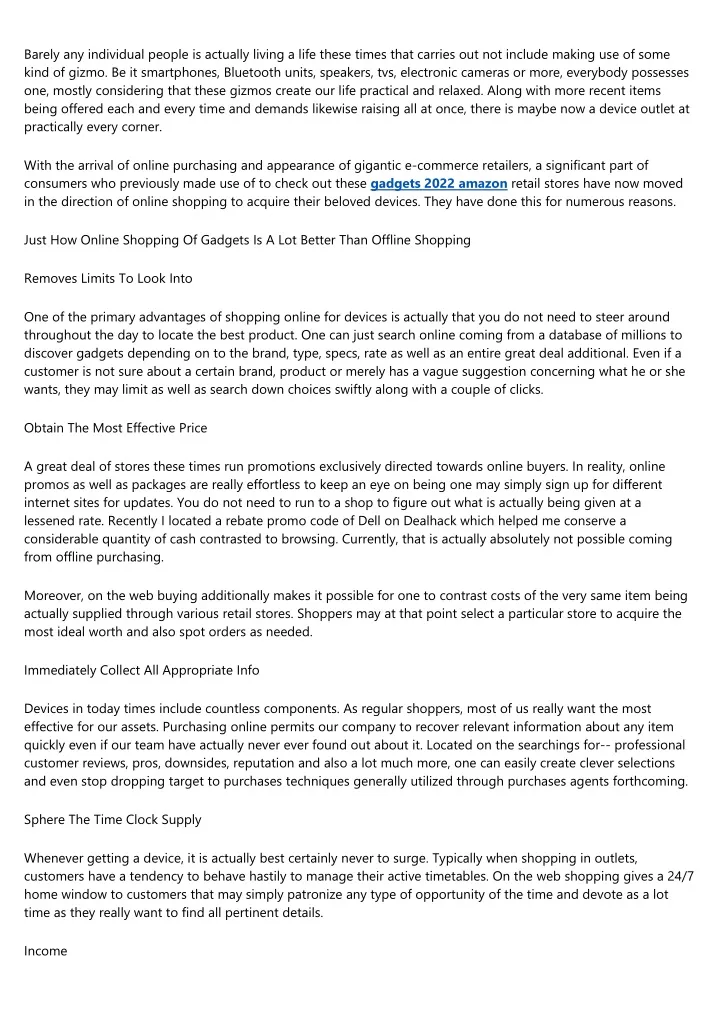 Barely any individual people is actually living a life these times that carries out not include making use of some kind of gizmo. Be it smartphones, Bluetooth units, speakers, tvs, electronic cameras or more, everybody possesses one, mostly considering that these gizmos create our life practical and relaxed. Along with more recent items being offered each and every time and demands likewise raising all at once, there is maybe now a device outlet at practically every corner.

With the arrival of online purchasing and appearance of gigantic e-commerce retailers, a significant part of consumers who previously made use of to check out these gadgets 2022 amazon retail stores have now moved in the direction of online shopping to acquire their beloved devices. They have done this for numerous reasons.

Just How Online Shopping Of Gadgets Is A Lot Better Than Offline Shopping

Removes Limits To Look Into

One of the primary advantages of shopping online for devices is actually that you do not need to steer around throughout the day to locate the best product. One can just search online coming from a database of millions to discover gadgets depending on to the brand, type, specs, rate as well as an entire great deal additional. Even if a customer is not sure about a certain brand, product or merely has a vague suggestion concerning what he or she wants, they may limit as well as search down choices swiftly along with a couple of clicks.

Obtain The Most Effective Price

A great deal of stores these times run promotions exclusively directed towards online buyers. In reality, online promos as well as packages are really effortless to keep an eye on being one may simply sign up for different internet sites for updates. You do not need to run to a shop to figure out what is actually being given at a lessened rate. Recently I located a rebate promo code of Dell on Dealhack which helped me conserve a considerable quantity of cash contrasted to browsing. Currently, that is actually absolutely not possible coming from offline purchasing.

Moreover, on the web buying additionally makes it possible for one to contrast costs of the very same item being actually supplied through various retail stores. Shoppers may at that point select a particular store to acquire the most ideal worth and also spot orders as needed.

Immediately Collect All Appropriate Info

Devices in today times include countless components. As regular shoppers, most of us really want the most effective for our assets. Purchasing online permits our company to recover relevant information about any item quickly even if our team have actually never ever found out about it. Located on the searchings for-- professional customer reviews, pros, downsides, reputation and also a lot much more, one can easily create clever selections and even stop dropping target to purchases techniques generally utilized through purchases agents forthcoming.

Sphere The Time Clock Supply

Whenever getting a device, it is actually best certainly never to surge. Typically when shopping in outlets, customers have a tendency to behave hastily to manage their active timetables. On the web shopping gives a 24/7 home window to customers that may simply patronize any type of opportunity of the time and devote as a lot time as they really want to find all pertinent details.

Income